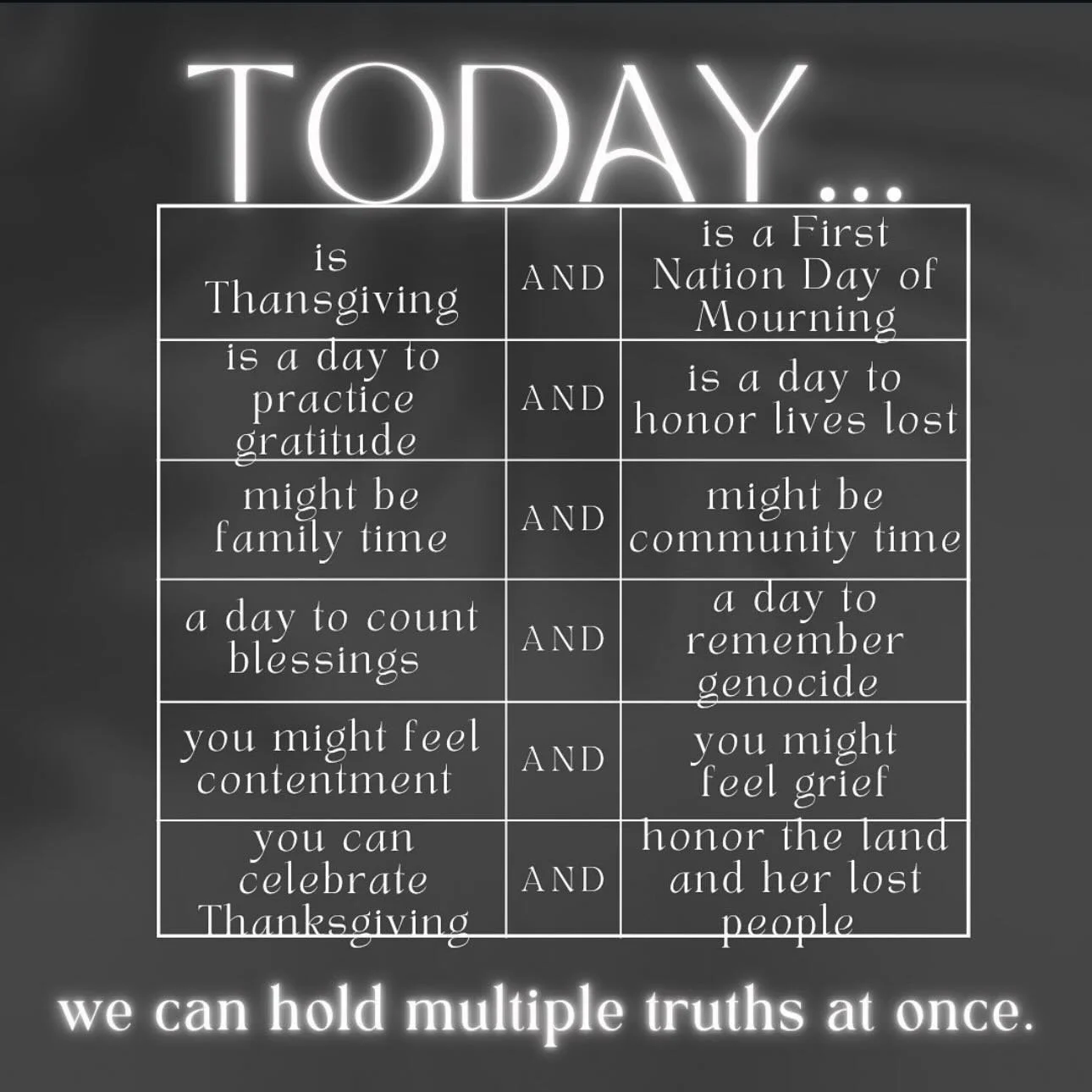 TODAY...

| is Thansgiving | AND | is a First Nation Day of Mourning |
|---|---|---|
| is a day to practice gratitude | AND | is a day to honor lives lost |
| might be family time | AND | might be community time |
| a day to count blessings | AND | a day to remember genocide |
| you might feel contentment | AND | you might feel grief |
| you can celebrate Thanksgiving | AND | honor the land and her lost people |

we can hold multiple truths at once.